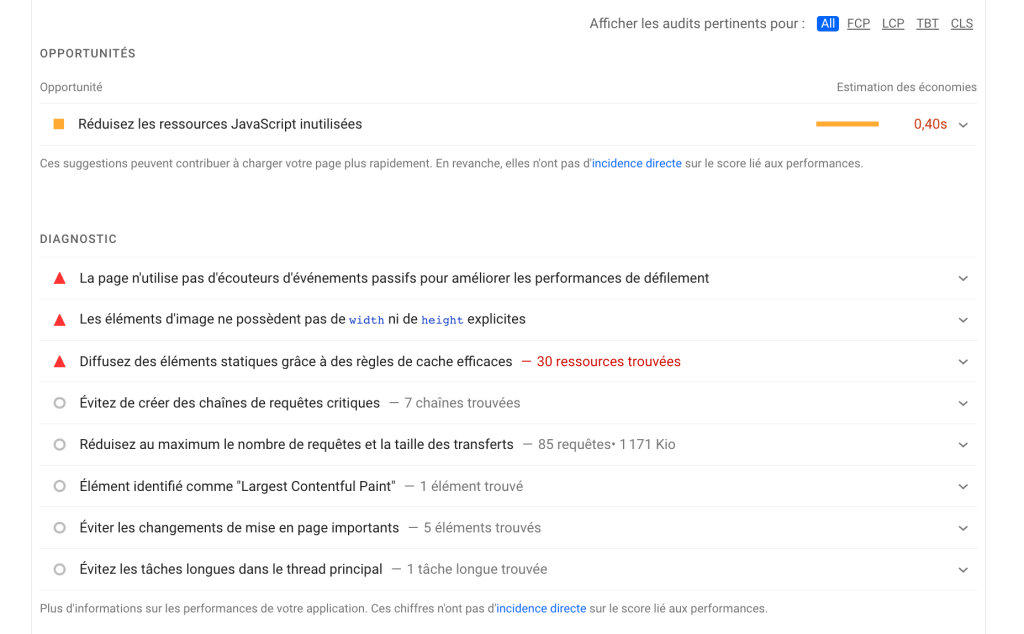 Afficher les audits pertinents pour : All FCP LCP TBT CLS

OPPORTUNITÉS

Opportunité

Estimation des économies

Réduisez les ressources JavaScript inutilisées 0,40s

Ces suggestions peuvent contribuer à charger votre page plus rapidement. En revanche, elles n'ont pas d'incidence directe sur le score lié aux performances.

DIAGNOSTIC

La page n'utilise pas d'écouteurs d'événements passifs pour améliorer les performances de défilement

Les éléments d'image ne possèdent pas de width ni de height explicites

Diffusez des éléments statiques grâce à des règles de cache efficaces — 30 ressources trouvées

Évitez de créer des chaînes de requêtes critiques — 7 chaînes trouvées

Réduisez au maximum le nombre de requêtes et la taille des transferts — 85 requêtes• 1 171 Kio

Élément identifié comme "Largest Contentful Paint" — 1 élément trouvé

Éviter les changements de mise en page importants — 5 éléments trouvés

Évitez les tâches longues dans le thread principal — 1 tâche longue trouvée

Plus d'informations sur les performances de votre application. Ces chiffres n'ont pas d'incidence directe sur le score lié aux performances.